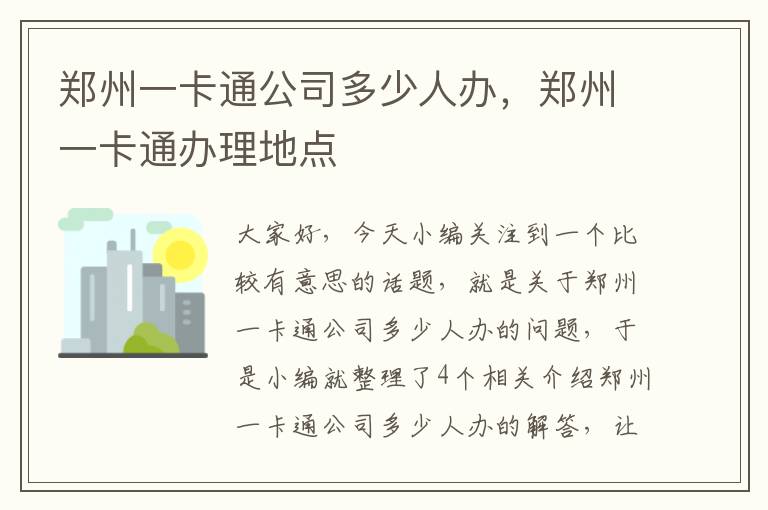 郑州一卡通公司多少人办，郑州一卡通办理地点

大家好，今天小编关注到一个比较有意思的话题，就是关于郑州一卡通公司多少人办的问题，于是小编就整理了4个相关介绍郑州一卡通公司多少人办的解答，让